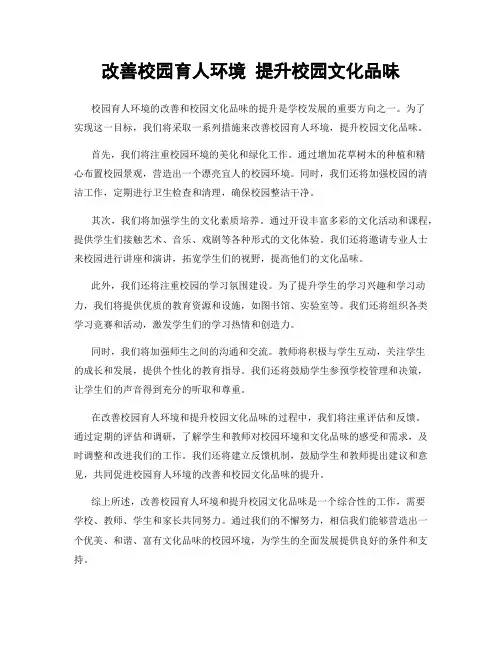 改善校园育人环境 提升校园文化品味

校园育人环境的改善和校园文化品味的提升是学校发展的重要方向之一。为了实现这一目标，我们将采取一系列措施来改善校园育人环境，提升校园文化品味。

首先，我们将注重校园环境的美化和绿化工作。通过增加花草树木的种植和精心布置校园景观，营造出一个漂亮宜人的校园环境。同时，我们还将加强校园的清洁工作，定期进行卫生检查和清理，确保校园整洁干净。

其次，我们将加强学生的文化素质培养。通过开设丰富多彩的文化活动和课程，提供学生们接触艺术、音乐、戏剧等各种形式的文化体验。我们还将邀请专业人士来校园进行讲座和演讲，拓宽学生们的视野，提高他们的文化品味。

此外，我们还将注重校园的学习氛围建设。为了提升学生的学习兴趣和学习动力，我们将提供优质的教育资源和设施，如图书馆、实验室等。我们还将组织各类学习竞赛和活动，激发学生们的学习热情和创造力。

同时，我们将加强师生之间的沟通和交流。教师将积极与学生互动，关注学生的成长和发展，提供个性化的教育指导。我们还将鼓励学生参预学校管理和决策，让学生们的声音得到充分的听取和尊重。

在改善校园育人环境和提升校园文化品味的过程中，我们将注重评估和反馈。通过定期的评估和调研，了解学生和教师对校园环境和文化品味的感受和需求，及时调整和改进我们的工作。我们还将建立反馈机制，鼓励学生和教师提出建议和意见，共同促进校园育人环境的改善和校园文化品味的提升。

综上所述，改善校园育人环境和提升校园文化品味是一个综合性的工作，需要学校、教师、学生和家长共同努力。通过我们的不懈努力，相信我们能够营造出一个优美、和谐、富有文化品味的校园环境，为学生的全面发展提供良好的条件和支持。